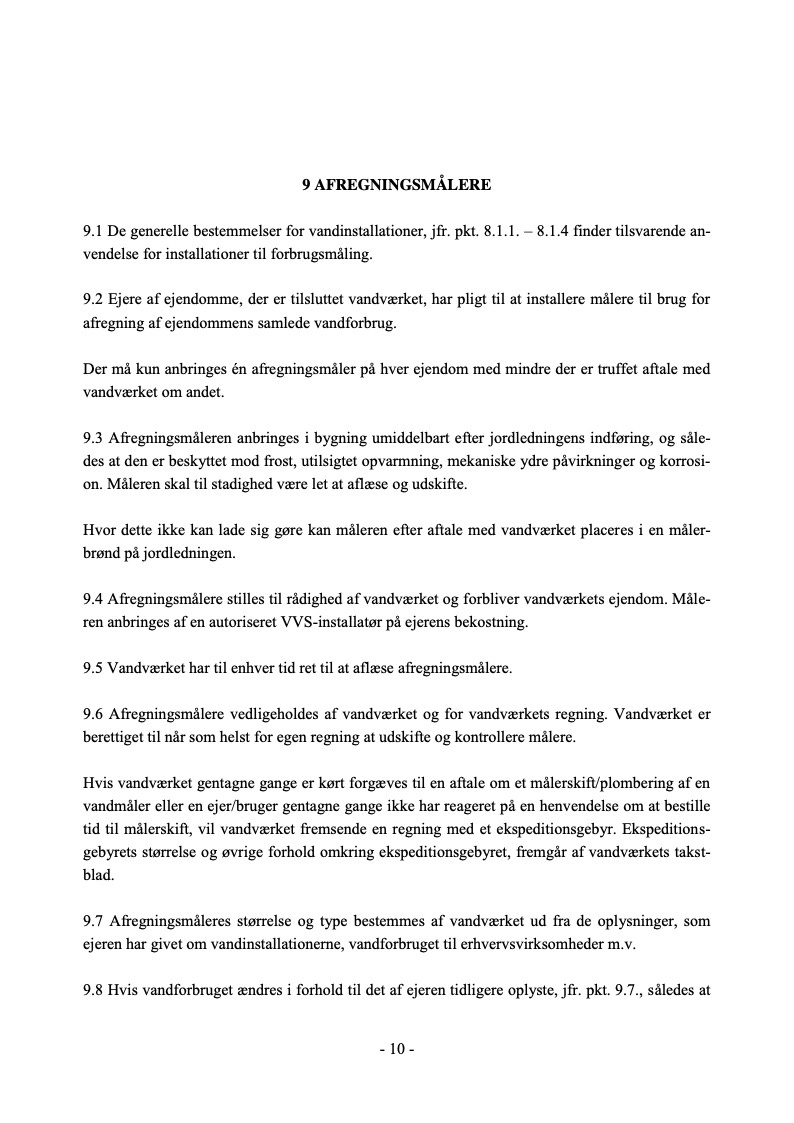 9 AFREGNINGSMÅLERE

9.1 De generelle bestemmelser for vandinstallationer, jfr. pkt. 8.1.1. – 8.1.4 finder tilsvarende anvendelse for installationer til forbrugsmåling.

9.2 Ejere af ejendomme, der er tilsluttet vandværket, har pligt til at installere målere til brug for afregning af ejendommens samlede vandforbrug.

Der må kun anbringes én afregningsmåler på hver ejendom med mindre der er truffet aftale med vandværket om andet.

9.3 Afregningsmåleren anbringes i bygning umiddelbart efter jordledningens indføring, og således at den er beskyttet mod frost, utilsigtet opvarmning, mekaniske ydre påvirkninger og korrosion. Måleren skal til stadighed være let at aflæse og udskifte.

Hvor dette ikke kan lade sig gøre kan måleren efter aftale med vandværket placeres i en målerbrønd på jordledningen.

9.4 Afregningsmålere stilles til rådighed af vandværket og forbliver vandværkets ejendom. Måleren anbringes af en autoriseret VVS-installatør på ejerens bekostning.

9.5 Vandværket har til enhver tid ret til at aflæse afregningsmålere.

9.6 Afregningsmålere vedligeholdes af vandværket og for vandværkets regning. Vandværket er berettiget til når som helst for egen regning at udskifte og kontrollere målere.

Hvis vandværket gentagne gange er kørt forgæves til en aftale om et målerskift/plombering af en vandmåler eller en ejer/bruger gentagne gange ikke har reageret på en henvendelse om at bestille tid til målerskift, vil vandværket fremsende en regning med et ekspeditionsgebyr. Ekspeditionsgebyrets størrelse og øvrige forhold omkring ekspeditionsgebyret, fremgår af vandværkets takstblad.

9.7 Afregningsmåleres størrelse og type bestemmes af vandværket ud fra de oplysninger, som ejeren har givet om vandinstallationerne, vandforbruget til erhvervsvirksomheder m.v.

9.8 Hvis vandforbruget ændres i forhold til det af ejeren tidligere oplyste, jfr. pkt. 9.7., således at

- 10 -